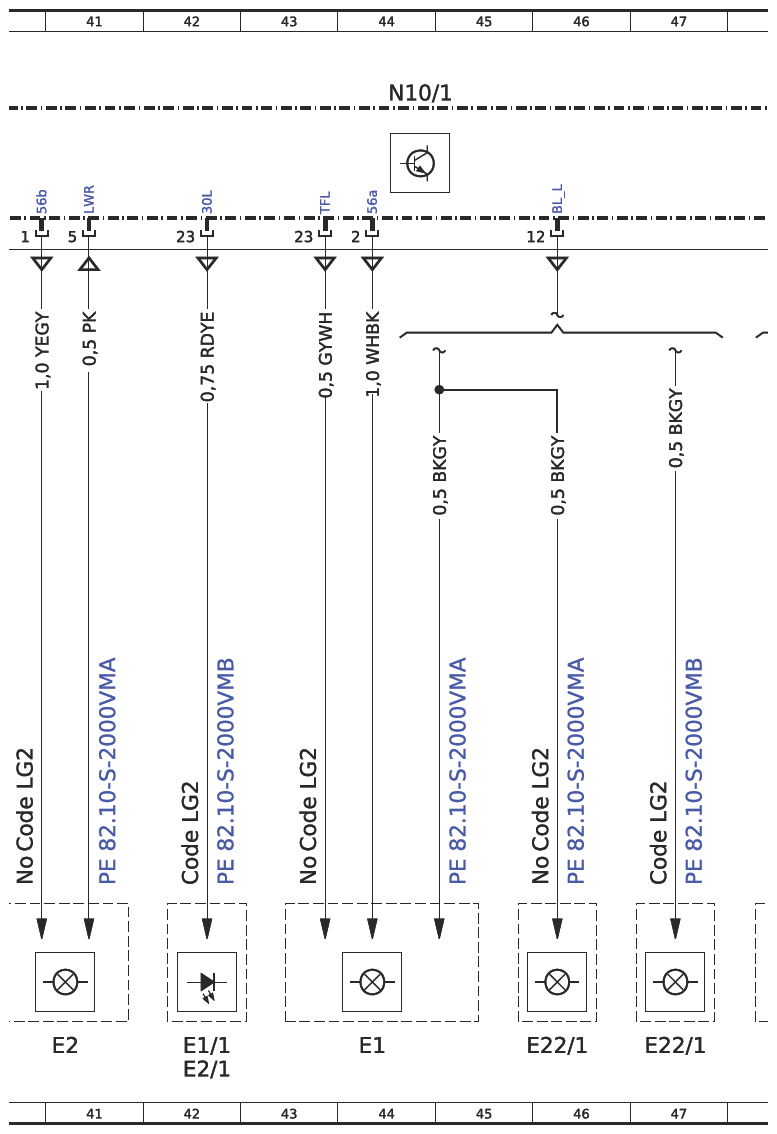 41 42 43 44 45 46 47

N10/1

56b LWR 30L TFL 56a BL_L

1 5 23 23 2 12

1,0 YEGY
0,5 PK
0,75 RDYE
0,5 GYWH
1,0 WHBK
0,5 BKGY
0,5 BKGY
0,5 BKGY

No Code LG2
PE 82.10-S-2000VMA
Code LG2
PE 82.10-S-2000VMB
No Code LG2
PE 82.10-S-2000VMA
No Code LG2
PE 82.10-S-2000VMA
Code LG2
PE 82.10-S-2000VMB

E2
E1/1
E2/1
E1
E22/1
E22/1

41 42 43 44 45 46 47